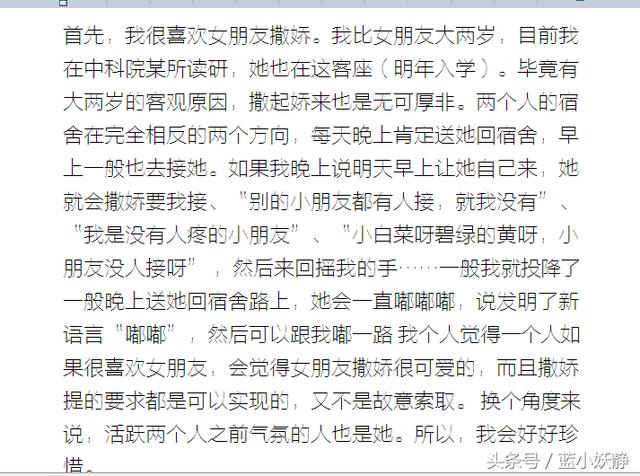 首先，我很喜欢女朋友撒娇。我比女朋友大两岁，目前我在中科院某所读研，她也在这客座（明年入学）。毕竟有大两岁的客观原因，撒起娇来也是无可厚非。两个人的宿舍在完全相反的两个方向，每天晚上肯定送她回宿舍，早上一般也去接她。如果我晚上说明天早上让她自己来，她就会撒娇要我接、“别的小朋友都有人接，就我没有”、“我是没有人疼的小朋友”、“小白菜呀碧绿的黄呀，小朋友没人接呀”，然后来回摇我的手……一般我就投降了一般晚上送她回宿舍路上，她会一直嘟嘟嘟，说发明了新语言“嘟嘟”，然后可以跟我嘟一路 我个人觉得一个人如果很喜欢女朋友，会觉得女朋友撒娇很可爱的，而且撒娇提的要求都是可以实现的，又不是故意索取。换个角度来说，活跃两个人之前气氛的人也是她。所以，我会好好珍惜。

头条号 / 蓝小妖静